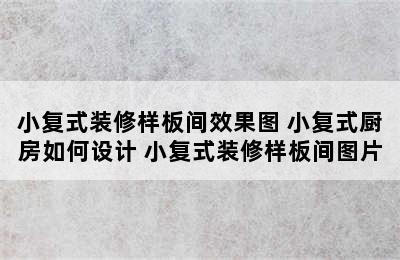 小复式装修样板间效果图 小复式厨房如何设计 小复式装修样板间图片